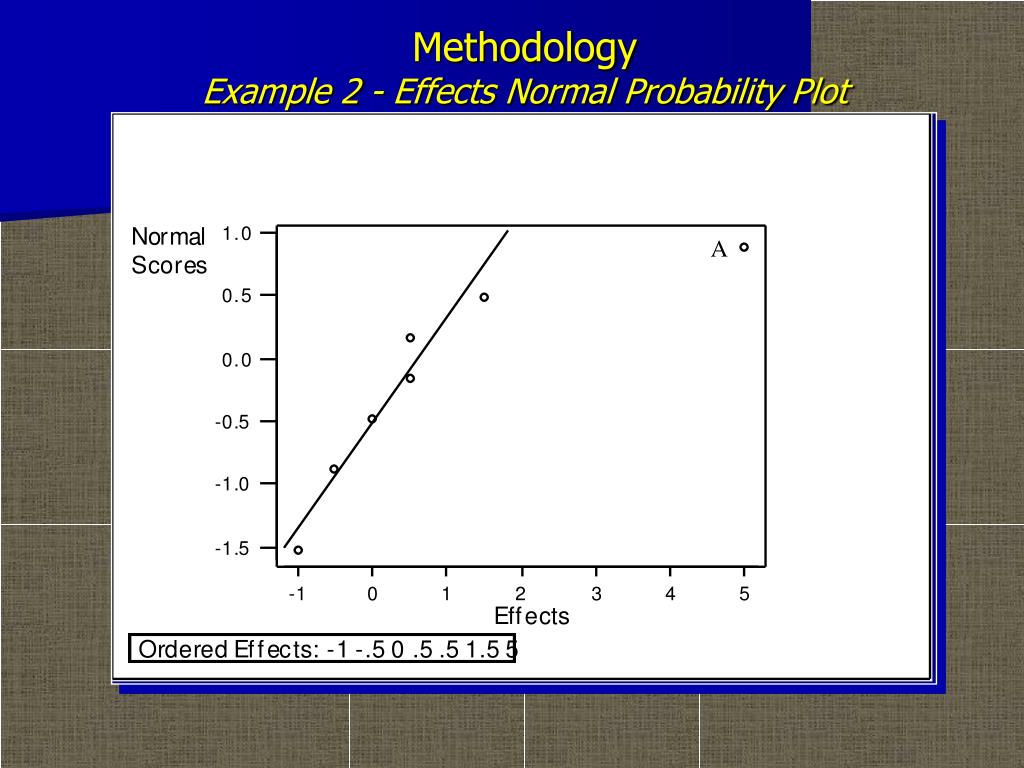 Methodology
Example 2 - Effects Normal Probability Plot

Normal Scores

1.0
0.5
0.0
-0.5
-1.0
-1.5

A

-1 0 1 2 3 4 5
Effects

Ordered Effects: -1 -.5 0 .5 .5 1.5 5